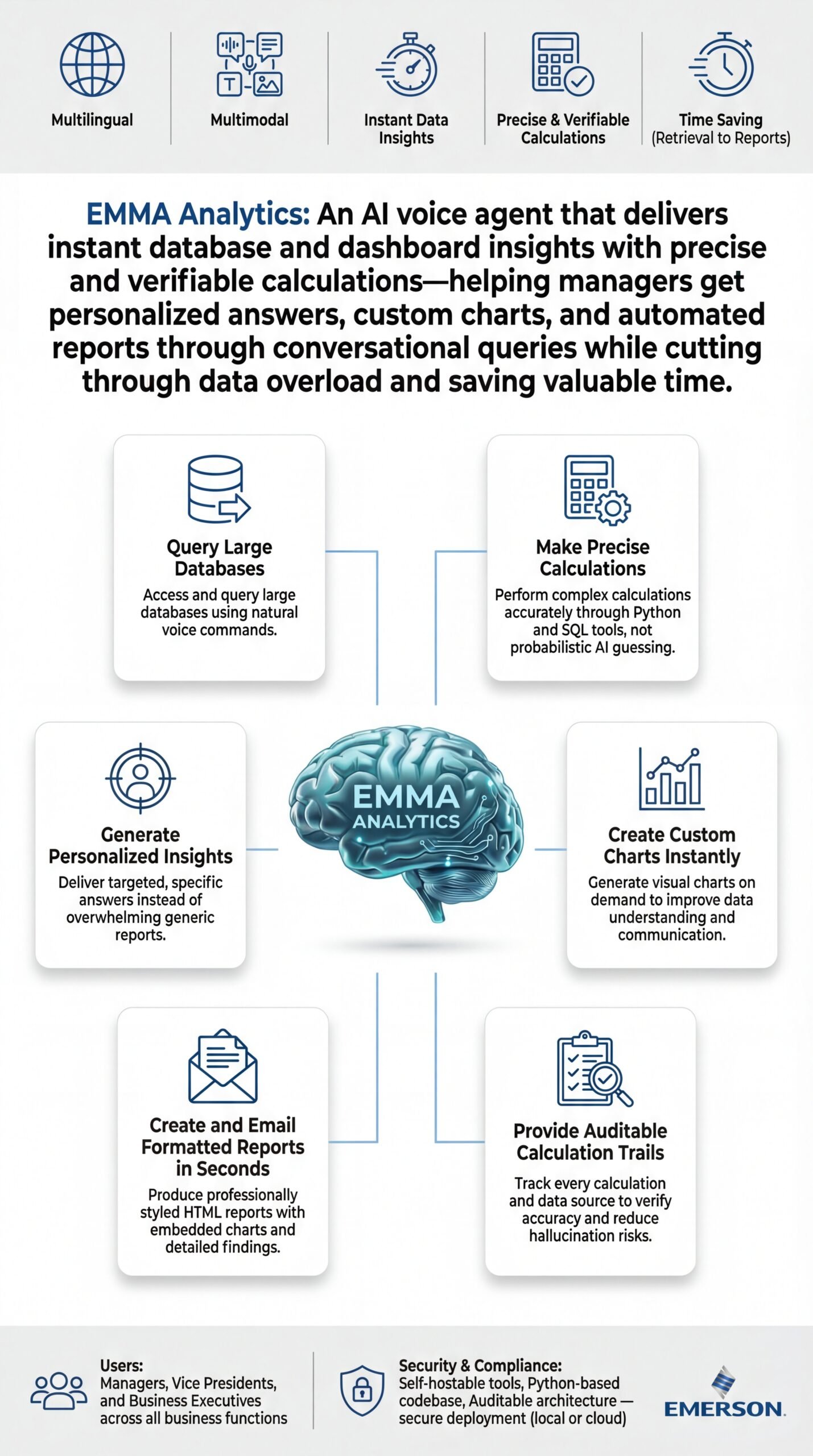 Multilingual

Multimodal

Instant Data Insights

Precise & Verifiable Calculations

Time Saving (Retrieval to Reports)

EMMA Analytics: An AI voice agent that delivers instant database and dashboard insights with precise and verifiable calculations—helping managers get personalized answers, custom charts, and automated reports through conversational queries while cutting through data overload and saving valuable time.

Query Large Databases
Access and query large databases using natural voice commands.

Make Precise Calculations
Perform complex calculations accurately through Python and SQL tools, not probabilistic AI guessing.

Generate Personalized Insights
Deliver targeted, specific answers instead of overwhelming generic reports.

EMMA ANALYTICS

Create Custom Charts Instantly
Generate visual charts on demand to improve data understanding and communication.

Create and Email Formatted Reports in Seconds
Produce professionally styled HTML reports with embedded charts and detailed findings.

Provide Auditable Calculation Trails
Track every calculation and data source to verify accuracy and reduce hallucination risks.

Users:
Managers, Vice Presidents, and Business Executives across all business functions

Security & Compliance:
Self-hostable tools, Python-based codebase, Auditable architecture — secure deployment (local or cloud)

EMERSON.